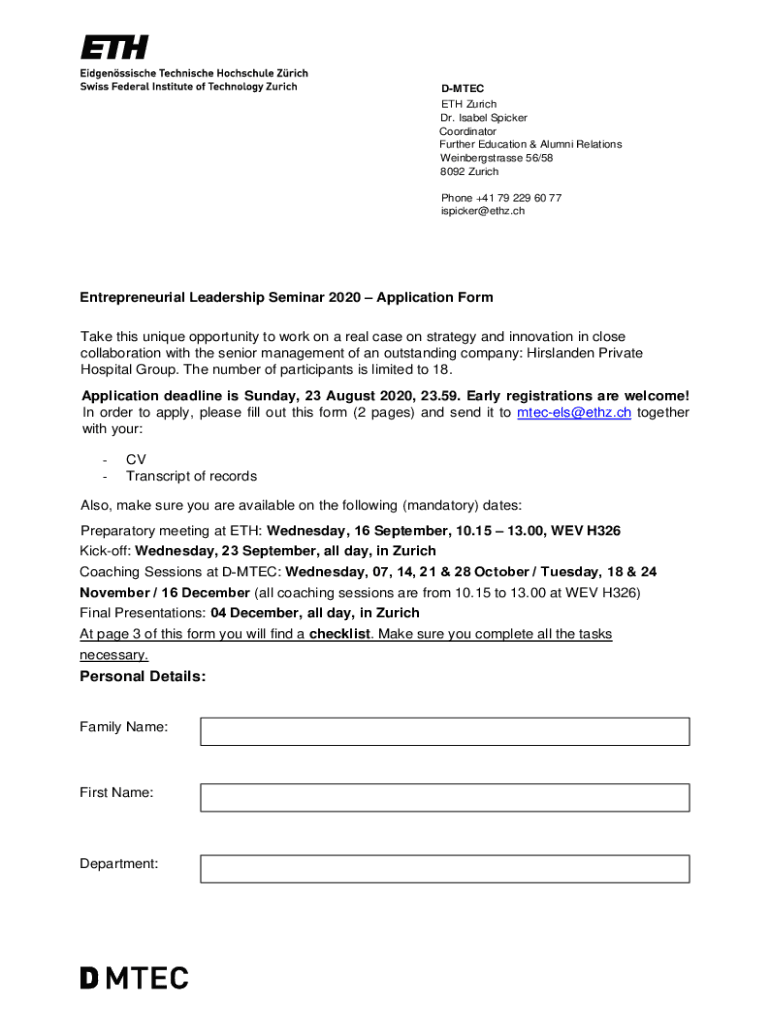 ETH
Eidgenössische Technische Hochschule Zürich
Swiss Federal Institute of Technology Zurich

D-MTEC
ETH Zurich
Dr. Isabel Spicker
Coordinator
Further Education & Alumni Relations
Weinbergstrasse 56/58
8092 Zurich

Phone +41 79 229 60 77
ispicker@ethz.ch

Entrepreneurial Leadership Seminar 2020 – Application Form

Take this unique opportunity to work on a real case on strategy and innovation in close collaboration with the senior management of an outstanding company: Hirslanden Private Hospital Group. The number of participants is limited to 18.

Application deadline is Sunday, 23 August 2020, 23.59. Early registrations are welcome!
In order to apply, please fill out this form (2 pages) and send it to mtec-els@ethz.ch together with your:

- CV
- Transcript of records

Also, make sure you are available on the following (mandatory) dates:

Preparatory meeting at ETH: Wednesday, 16 September, 10.15 – 13.00, WEV H326
Kick-off: Wednesday, 23 September, all day, in Zurich
Coaching Sessions at D-MTEC: Wednesday, 07, 14, 21 & 28 October / Tuesday, 18 & 24 November / 16 December (all coaching sessions are from 10.15 to 13.00 at WEV H326)
Final Presentations: 04 December, all day, in Zurich
At page 3 of this form you will find a checklist. Make sure you complete all the tasks necessary.

Personal Details:

Family Name:

First Name:

Department:

D MTEC